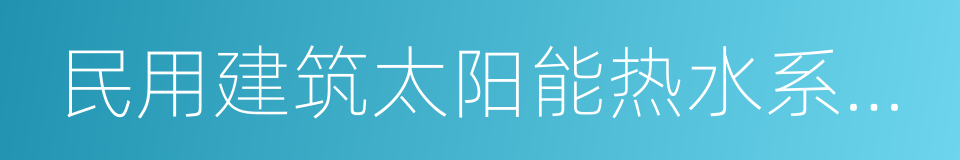 民用建筑太阳能热水系...